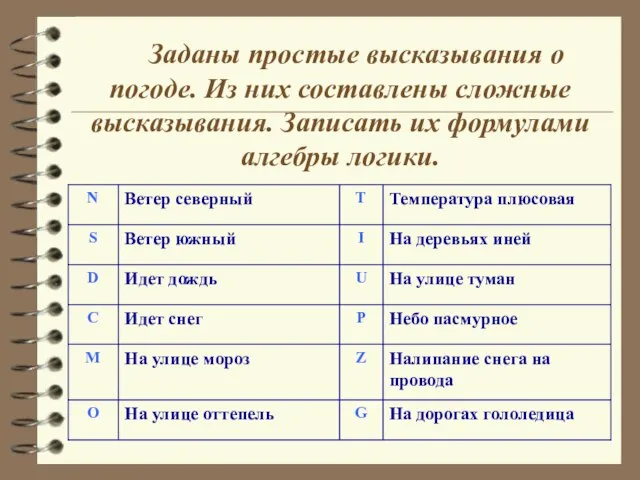 Заданы простые высказывания о погоде. Из них составлены сложные высказывания. Записать их формулами алгебры логики.

| N | Ветер северный | T | Температура плюсовая |
|---|---|---|---|
| S | Ветер южный | I | На деревьях иней |
| D | Идет дождь | U | На улице туман |
| C | Идет снег | P | Небо пасмурное |
| M | На улице мороз | Z | Налипание снега на провода |
| O | На улице оттепель | G | На дорогах гололедица |